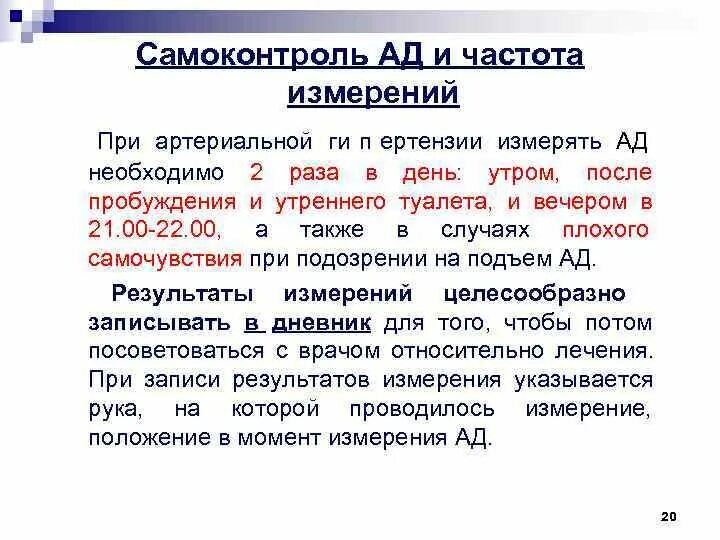 Самоконтроль АД и частота измерений

При артериальной ги п ертензии измерять АД необходимо 2 раза в день: утром, после пробуждения и утреннего туалета, и вечером в 21.00-22.00, а также в случаях плохого самочувствия при подозрении на подъем АД.

Результаты измерений целесообразно записывать в дневник для того, чтобы потом посоветоваться с врачом относительно лечения. При записи результатов измерения указывается рука, на которой проводилось измерение, положение в момент измерения АД.

20